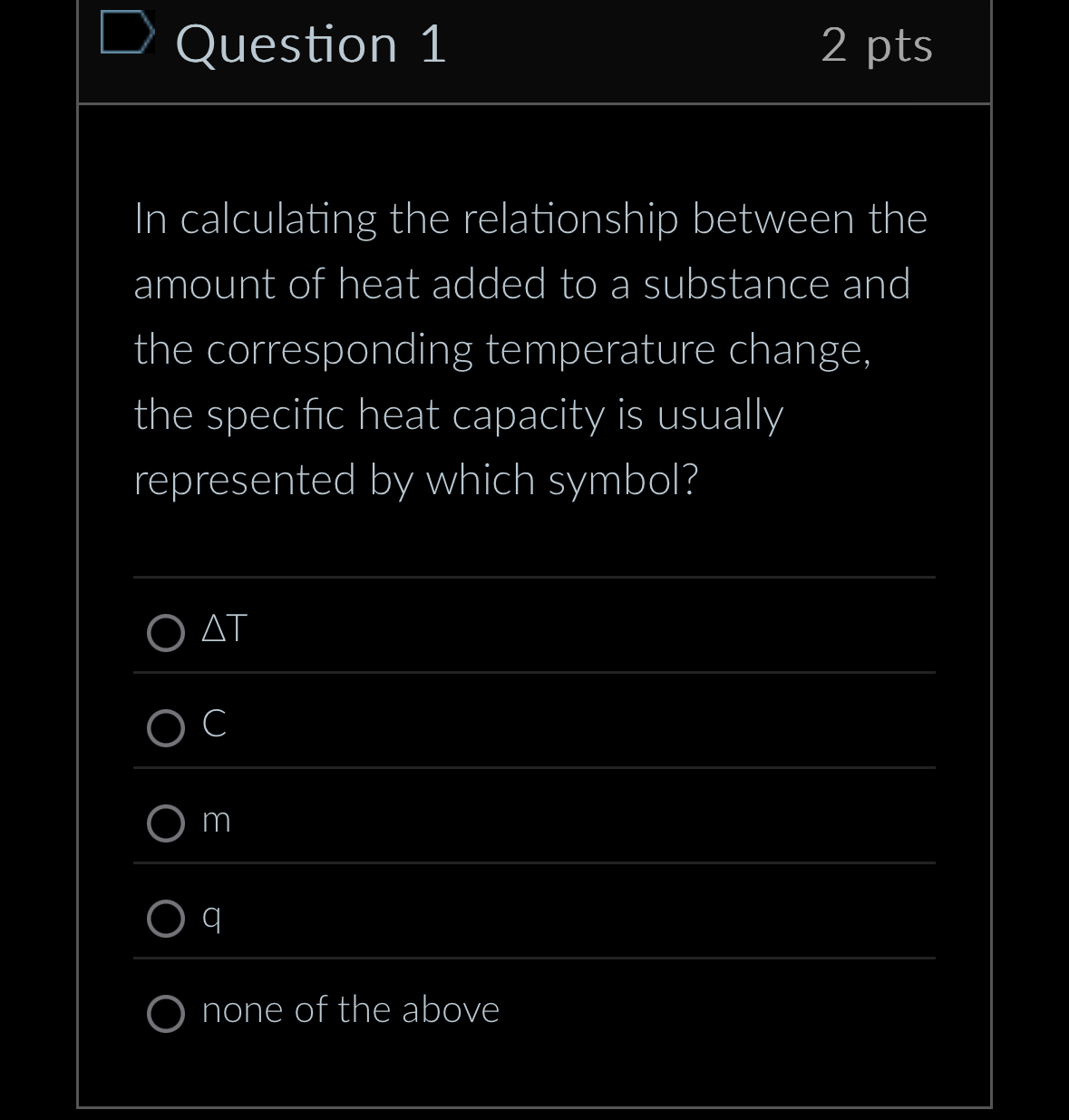 Question 1

2 pts

In calculating the relationship between the amount of heat added to a substance and the corresponding temperature change, the specific heat capacity is usually represented by which symbol?

$\Delta T$

C

m

q

none of the above